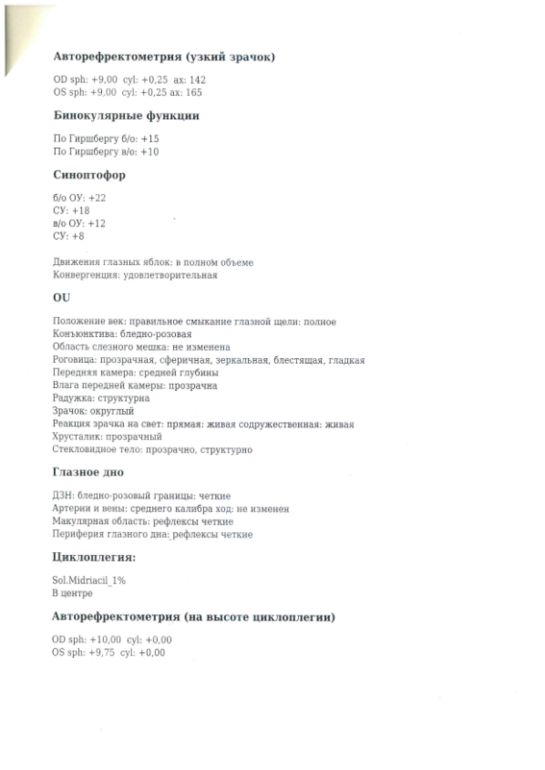 **Авторефрактометрия (узкий зрачок)**

OD sph: +9,00 cyl: +0,25 ax: 142
OS sph: +9,00 cyl: +0,25 ax: 165

**Бинокулярные функции**

По Гиршбергу б/о: +15
По Гиршбергу в/о: +10

**Синоптофор**

б/о ОУ: +22
СУ: +18
в/о ОУ: +12
СУ: +8

Движения глазных яблок: в полном объеме
Конвергенция: удовлетворительная

**OU**

Положение век: правильное смыкание глазной щели: полное
Конъюнктива: бледно-розовая
Область слезного мешка: не изменена
Роговица: прозрачная, сферичная, зеркальная, блестящая, гладкая
Передняя камера: средней глубины
Влага передней камеры: прозрачна
Радужка: структурна
Зрачок: округлый
Реакция зрачка на свет: прямая: живая содружественная: живая
Хрусталик: прозрачный
Стекловидное тело: прозрачно, структурно

**Глазное дно**

ДЗН: бледно-розовый границы: четкие
Артерии и вены: среднего калибра ход: не изменен
Макулярная область: рефлексы четкие
Периферия глазного дна: рефлексы четкие

**Циклоплегия:**

Sol.Midriacil_1%
В центре

**Авторефрактометрия (на высоте циклоплегии)**

OD sph: +10,00 cyl: +0,00
OS sph: +9,75 cyl: +0,00